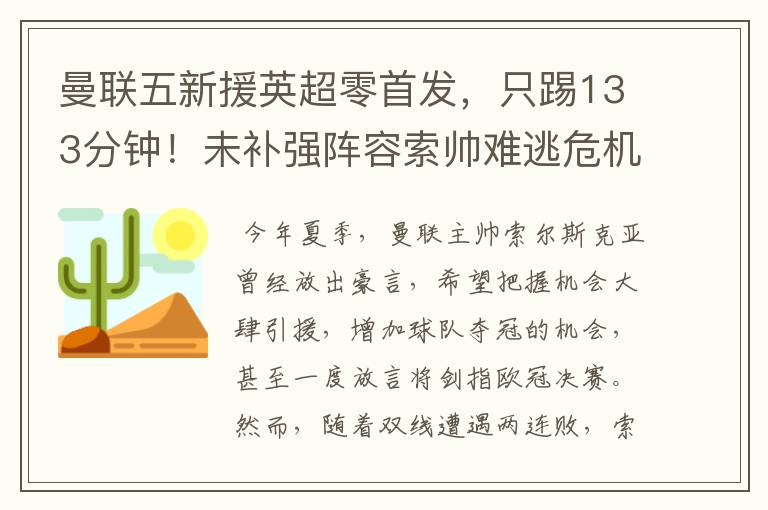 曼联五新援英超零首发，只踢133分钟！未补强阵容索帅难逃危机

今年夏季，曼联主帅索尔斯克亚曾经放出豪言，希望把握机会大肆引援，增加球队夺冠的机会，甚至一度放言将剑指欧冠决赛。然而，随着双线遭遇两连败，索